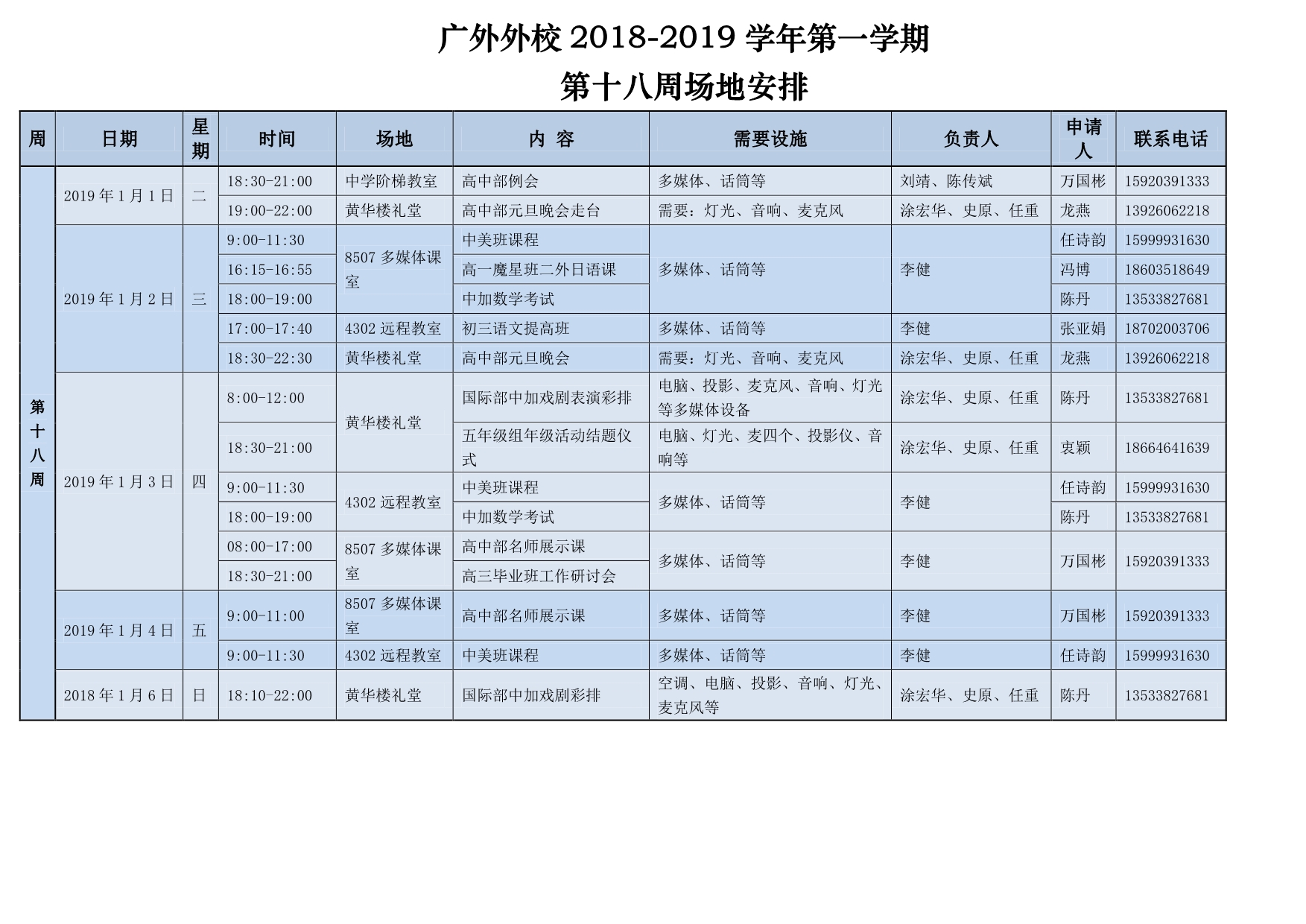 广外外校 2018-2019 学年第一学期

第十八周场地安排

| 周 | 日期 | 星期 | 时间 | 场地 | 内 容 | 需要设施 | 负责人 | 申请人 | 联系电话 |
|---|---|---|---|---|---|---|---|---|---|
| 第十八周 | 2019 年 1 月 1 日 | 二 | 18:30-21:00 | 中学阶梯教室 | 高中部例会 | 多媒体、话筒等 | 刘靖、陈传斌 | 万国彬 | 15920391333 |
| | | | 19:00-22:00 | 黄华楼礼堂 | 高中部元旦晚会走台 | 需要：灯光、音响、麦克风 | 涂宏华、史原、任重 | 龙燕 | 13926062218 |
| | 2019 年 1 月 2 日 | 三 | 9:00-11:30 | 8507 多媒体课室 | 中美班课程 | 多媒体、话筒等 | 李健 | 任诗韵 | 15999931630 |
| | | | 16:15-16:55 | | 高一魔星班二外日语课 | | | 冯博 | 18603518649 |
| | | | 18:00-19:00 | | 中加数学考试 | | | 陈丹 | 13533827681 |
| | | | 17:00-17:40 | 4302 远程教室 | 初三语文提高班 | 多媒体、话筒等 | 李健 | 张亚娟 | 18702003706 |
| | | | 18:30-22:30 | 黄华楼礼堂 | 高中部元旦晚会 | 需要：灯光、音响、麦克风 | 涂宏华、史原、任重 | 龙燕 | 13926062218 |
| | 2019 年 1 月 3 日 | 四 | 8:00-12:00 | 黄华楼礼堂 | 国际部中加戏剧表演彩排 | 电脑、投影、麦克风、音响、灯光等多媒体设备 | 涂宏华、史原、任重 | 陈丹 | 13533827681 |
| | | | 18:30-21:00 | | 五年级组年级活动结题仪式 | 电脑、灯光、麦四个、投影仪、音响等 | 涂宏华、史原、任重 | 衷颖 | 18664641639 |
| | | | 9:00-11:30 | 4302 远程教室 | 中美班课程 | 多媒体、话筒等 | 李健 | 任诗韵 | 15999931630 |
| | | | 18:00-19:00 | | 中加数学考试 | | | 陈丹 | 13533827681 |
| | | | 08:00-17:00 | 8507 多媒体课室 | 高中部名师展示课 | 多媒体、话筒等 | 李健 | 万国彬 | 15920391333 |
| | | | 18:30-21:00 | | 高三毕业班工作研讨会 | | | | |
| | 2019 年 1 月 4 日 | 五 | 9:00-11:00 | 8507 多媒体课室 | 高中部名师展示课 | 多媒体、话筒等 | 李健 | 万国彬 | 15920391333 |
| | | | 9:00-11:30 | 4302 远程教室 | 中美班课程 | 多媒体、话筒等 | 李健 | 任诗韵 | 15999931630 |
| | 2018 年 1 月 6 日 | 日 | 18:10-22:00 | 黄华楼礼堂 | 国际部中加戏剧彩排 | 空调、电脑、投影、音响、灯光、麦克风等 | 涂宏华、史原、任重 | 陈丹 | 13533827681 |